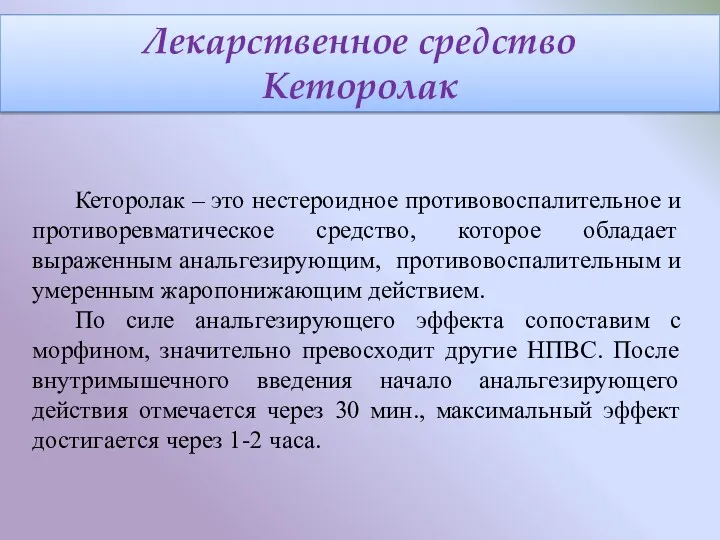 Лекарственное средство Кеторолак

Кеторолак – это нестероидное противовоспалительное и противоревматическое средство, которое обладает выраженным анальгезирующим, противовоспалительным и умеренным жаропонижающим действием.

По силе анальгезирующего эффекта сопоставим с морфином, значительно превосходит другие НПВС. После внутримышечного введения начало анальгезирующего действия отмечается через 30 мин., максимальный эффект достигается через 1-2 часа.